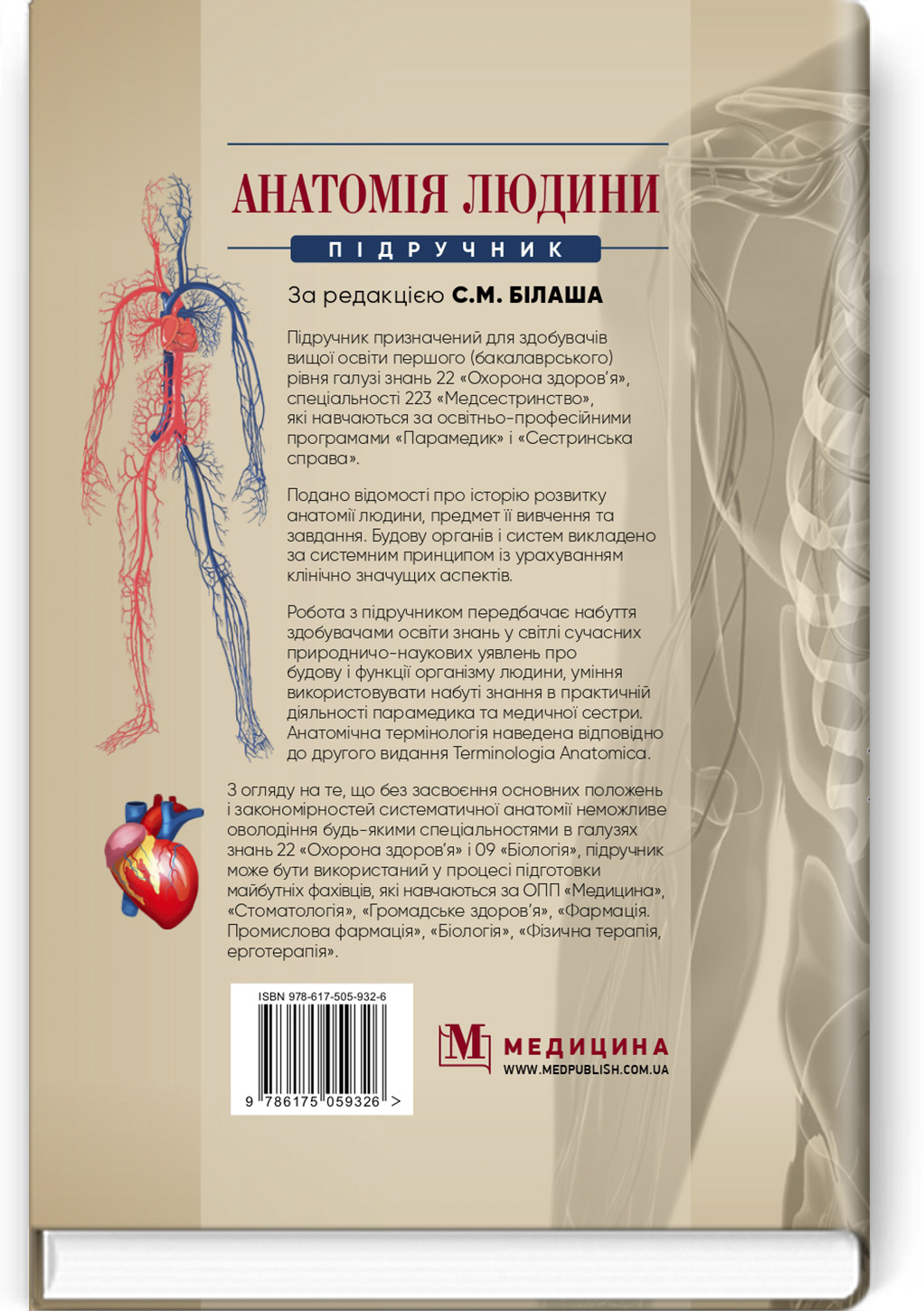 АНАТОМІЯ ЛЮДИНИ

ПІДРУЧНИК

За редакцією С.М. БІЛАША

Підручник призначений для здобувачів вищої освіти першого (бакалаврського) рівня галузі знань 22 «Охорона здоров'я», спеціальності 223 «Медсестринство», які навчаються за освітньо-професійними програмами «Парамедик» і «Сестринська справа».

Подано відомості про історію розвитку анатомії людини, предмет її вивчення та завдання. Будову органів і систем викладено за системним принципом із урахуванням клінічно значущих аспектів.

Робота з підручником передбачає набуття здобувачами освіти знань у світлі сучасних природничо-наукових уявлень про будову і функції організму людини, уміння використовувати набуті знання в практичній діяльності парамедика та медичної сестри. Анатомічна термінологія наведена відповідно до другого видання Terminologia Anatomica.

З огляду на те, що без засвоєння основних положень і закономірностей систематичної анатомії неможливе оволодіння будь-якими спеціальностями в галузях знань 22 «Охорона здоров'я» і 09 «Біологія», підручник може бути використаний у процесі підготовки майбутніх фахівців, які навчаються за ОПП «Медицина», «Стоматологія», «Громадське здоров'я», «Фармація. Промислова фармація», «Біологія», «Фізична терапія, ерготерапія».

ISBN 978-617-505-932-6

9 786175 059326 >

М МЕДИЦИНА
WWW.MEDPUBLISH.COM.UA